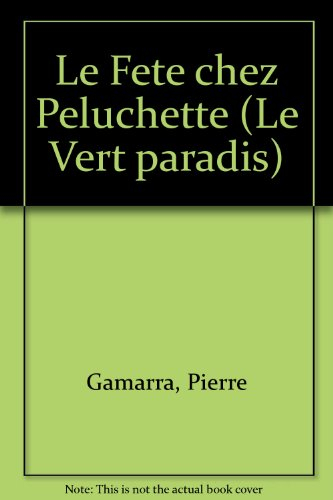 Le Fete chez Peluchette (Le Vert paradis)

Gamarra, Pierre

Note: This is not the actual book cover